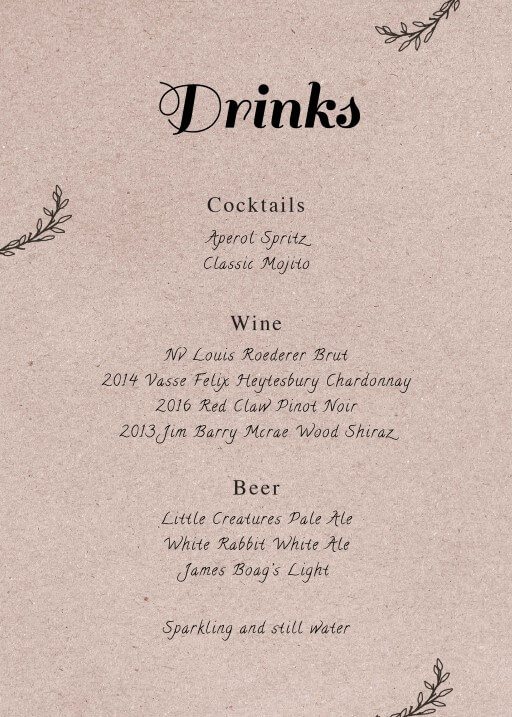 Drinks

Cocktails

Aperol Spritz
Classic Mojito

Wine

NV Louis Roederer Brut
2014 Vasse Felix Heytesbury Chardonnay
2016 Red Claw Pinot Noir
2013 Jim Barry Mcrae Wood Shiraz

Beer

Little Creatures Pale Ale
White Rabbit White Ale
James Boag's Light

Sparkling and still water